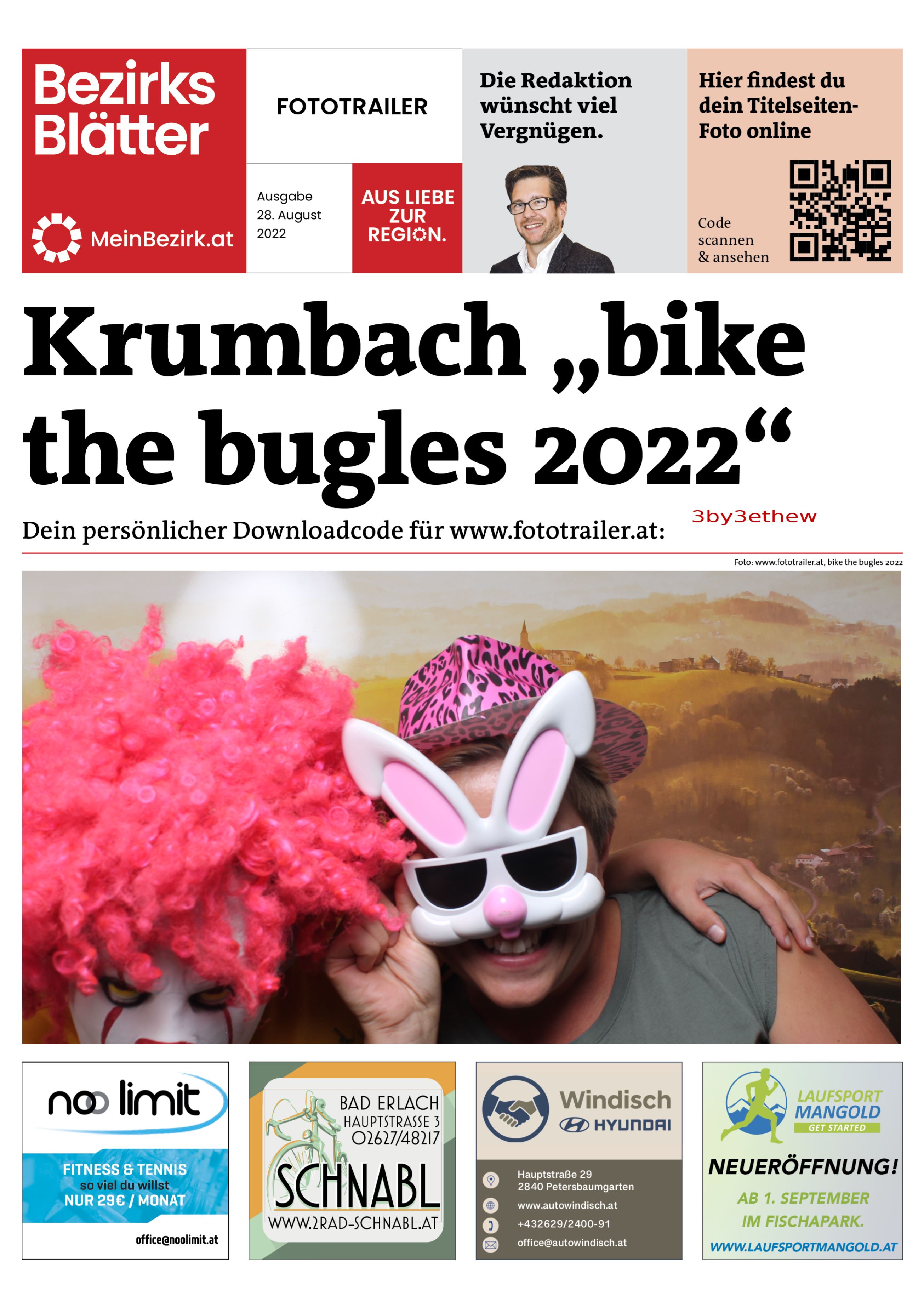 Bezirks Blätter

MeinBezirk.at

FOTOTRAILER

Ausgabe 28. August 2022

AUS LIEBE ZUR REGION.

Die Redaktion wünscht viel Vergnügen.

Hier findest du dein Titelseiten-Foto online

Code scannen & ansehen

Krumbach „bike the bugles 2022“

Dein persönlicher Downloadcode für www.fototrailer.at: 3by3ethew

Foto: www.fototrailer.at, bike the bugles 2022

noo limit

FITNESS & TENNIS so viel du willst NUR 29€ / MONAT

office@noolimit.at

BAD ERLACH HAUPTSTRASSE 3 02627/48217

SCHNABL

WWW.2RAD-SCHNABL.AT

Windisch HYUNDAI

Hauptstraße 29 2840 Petersbaumgarten

www.autowindisch.at

+432629/2400-91

office@autowindisch.at

LAUFSPORT MANGOLD GET STARTED

NEUERÖFFNUNG!

AB 1. SEPTEMBER IM FISCHAPARK.

WWW.LAUFSPORTMANGOLD.AT